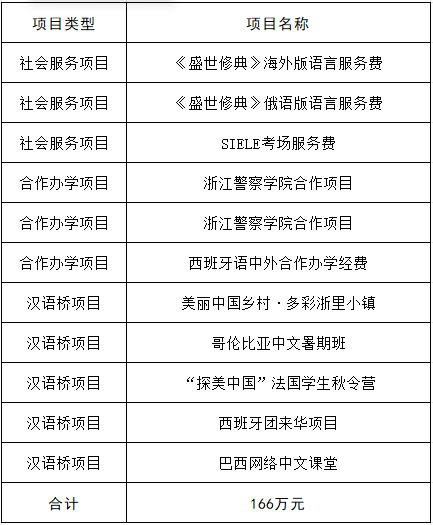 | 项目类型 | 项目名称 |
|---|---|
| 社会服务项目 | 《盛世修典》海外版语言服务费 |
| 社会服务项目 | 《盛世修典》俄语版语言服务费 |
| 社会服务项目 | SIELE考场服务费 |
| 合作办学项目 | 浙江警察学院合作项目 |
| 合作办学项目 | 浙江警察学院合作项目 |
| 合作办学项目 | 西班牙语中外合作办学经费 |
| 汉语桥项目 | 美丽中国乡村·多彩浙里小镇 |
| 汉语桥项目 | 哥伦比亚中文暑期班 |
| 汉语桥项目 | “探美中国”法国学生秋令营 |
| 汉语桥项目 | 西班牙团来华项目 |
| 汉语桥项目 | 巴西网络中文课堂 |
| 合计 | 166万元 |